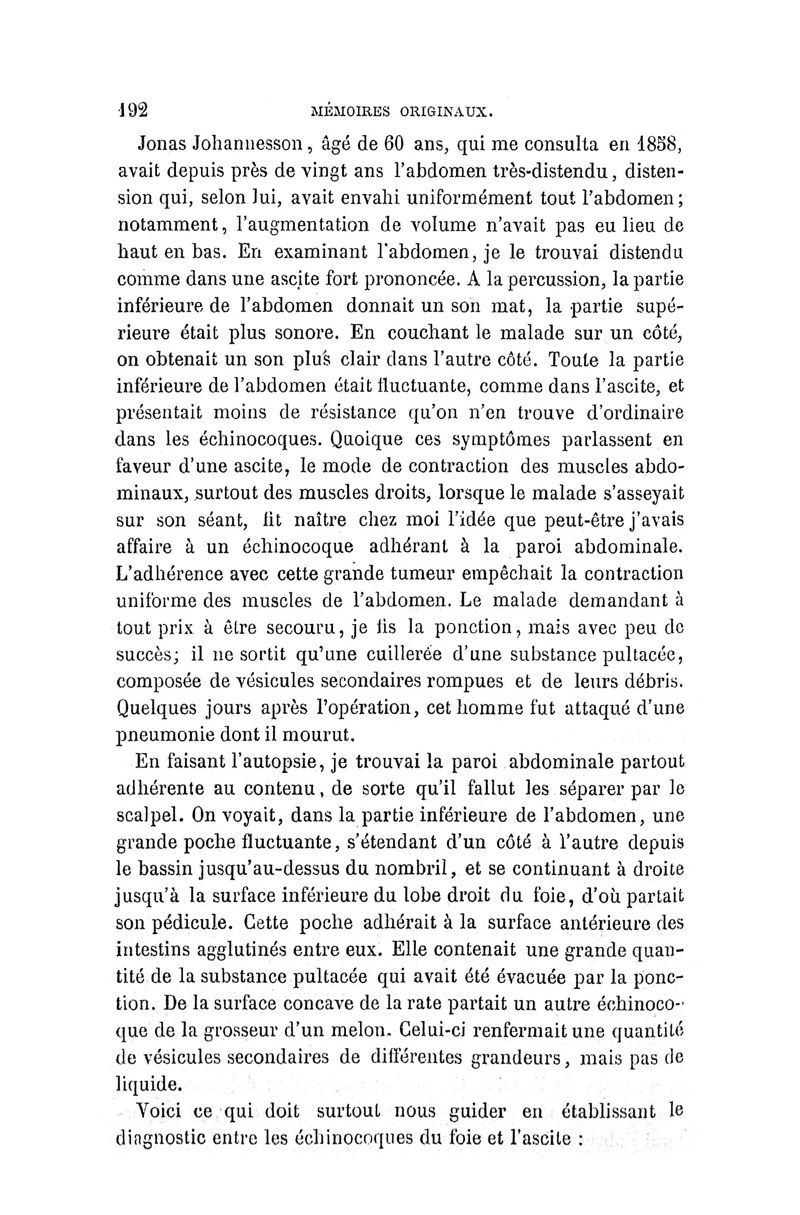 192 MÉMOIRES ORIGINAUX.

Jonas Johannesson, âgé de 60 ans, qui me consulta en 1858, avait depuis près de vingt ans l'abdomen très-distendu, distension qui, selon lui, avait envahi uniformément tout l'abdomen; notamment, l'augmentation de volume n'avait pas eu lieu de haut en bas. En examinant l'abdomen, je le trouvai distendu comme dans une ascite fort prononcée. A la percussion, la partie inférieure de l'abdomen donnait un son mat, la partie supérieure était plus sonore. En couchant le malade sur un côté, on obtenait un son plus clair dans l'autre côté. Toute la partie inférieure de l'abdomen était fluctuante, comme dans l'ascite, et présentait moins de résistance qu'on n'en trouve d'ordinaire dans les échinocoques. Quoique ces symptômes parlassent en faveur d'une ascite, le mode de contraction des muscles abdominaux, surtout des muscles droits, lorsque le malade s'asseyait sur son séant, fit naître chez moi l'idée que peut-être j'avais affaire à un échinocoque adhérant à la paroi abdominale. L'adhérence avec cette grande tumeur empêchait la contraction uniforme des muscles de l'abdomen. Le malade demandant à tout prix à être secouru, je fis la ponction, mais avec peu de succès; il ne sortit qu'une cuillerée d'une substance pultacée, composée de vésicules secondaires rompues et de leurs débris. Quelques jours après l'opération, cet homme fut attaqué d'une pneumonie dont il mourut.

En faisant l'autopsie, je trouvai la paroi abdominale partout adhérente au contenu, de sorte qu'il fallut les séparer par le scalpel. On voyait, dans la partie inférieure de l'abdomen, une grande poche fluctuante, s'étendant d'un côté à l'autre depuis le bassin jusqu'au-dessus du nombril, et se continuant à droite jusqu'à la surface inférieure du lobe droit du foie, d'où partait son pédicule. Cette poche adhérait à la surface antérieure des intestins agglutinés entre eux. Elle contenait une grande quantité de la substance pultacée qui avait été évacuée par la ponction. De la surface concave de la rate partait un autre échinocoque de la grosseur d'un melon. Celui-ci renfermait une quantité de vésicules secondaires de différentes grandeurs, mais pas de liquide.

Voici ce qui doit surtout nous guider en établissant le diagnostic entre les échinocoques du foie et l'ascite :